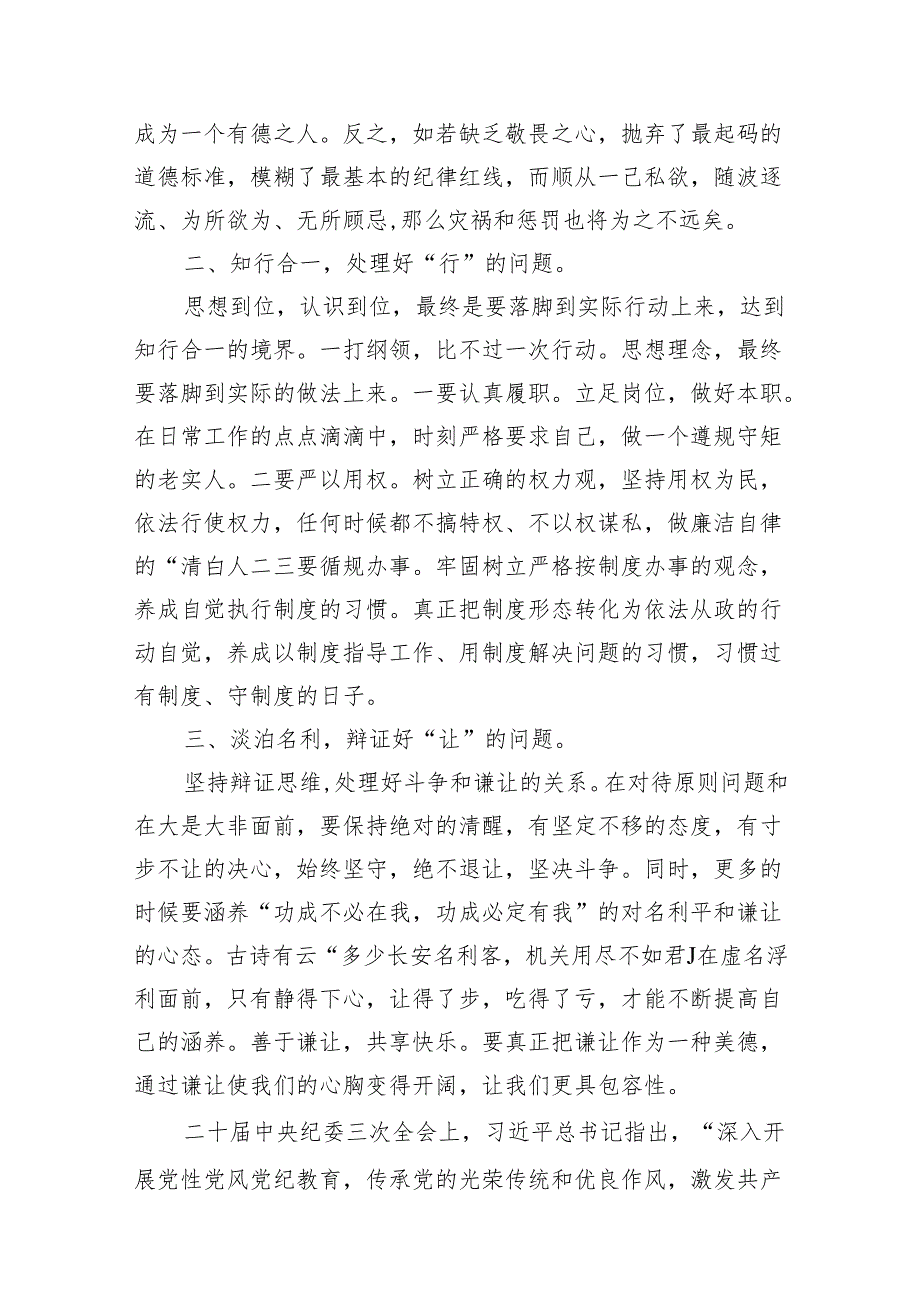 成为一个有德之人。反之，如若缺乏敬畏之心，抛弃了最起码的道德标准，模糊了最基本的纪律红线，而顺从一己私欲，随波逐流、为所欲为、无所顾忌,那么灾祸和惩罚也将为之不远矣。

二、知行合一，处理好“行”的问题。

思想到位，认识到位，最终是要落脚到实际行动上来，达到知行合一的境界。一打纲领，比不过一次行动。思想理念，最终要落脚到实际的做法上来。一要认真履职。立足岗位，做好本职。在日常工作的点点滴滴中，时刻严格要求自己，做一个遵规守矩的老实人。二要严以用权。树立正确的权力观，坚持用权为民，依法行使权力，任何时候都不搞特权、不以权谋私，做廉洁自律的“清白人二三要循规办事。牢固树立严格按制度办事的观念，养成自觉执行制度的习惯。真正把制度形态转化为依法从政的行动自觉，养成以制度指导工作、用制度解决问题的习惯，习惯过有制度、守制度的日子。

三、淡泊名利，辩证好“让”的问题。

坚持辩证思维,处理好斗争和谦让的关系。在对待原则问题和在大是大非面前，要保持绝对的清醒，有坚定不移的态度，有寸步不让的决心，始终坚守，绝不退让，坚决斗争。同时，更多的时候要涵养“功成不必在我，功成必定有我”的对名利平和谦让的心态。古诗有云“多少长安名利客，机关用尽不如君J在虚名浮利面前，只有静得下心，让得了步，吃得了亏，才能不断提高自己的涵养。善于谦让，共享快乐。要真正把谦让作为一种美德，通过谦让使我们的心胸变得开阔，让我们更具包容性。

二十届中央纪委三次全会上，习近平总书记指出，“深入开展党性党风党纪教育，传承党的光荣传统和优良作风，激发共产